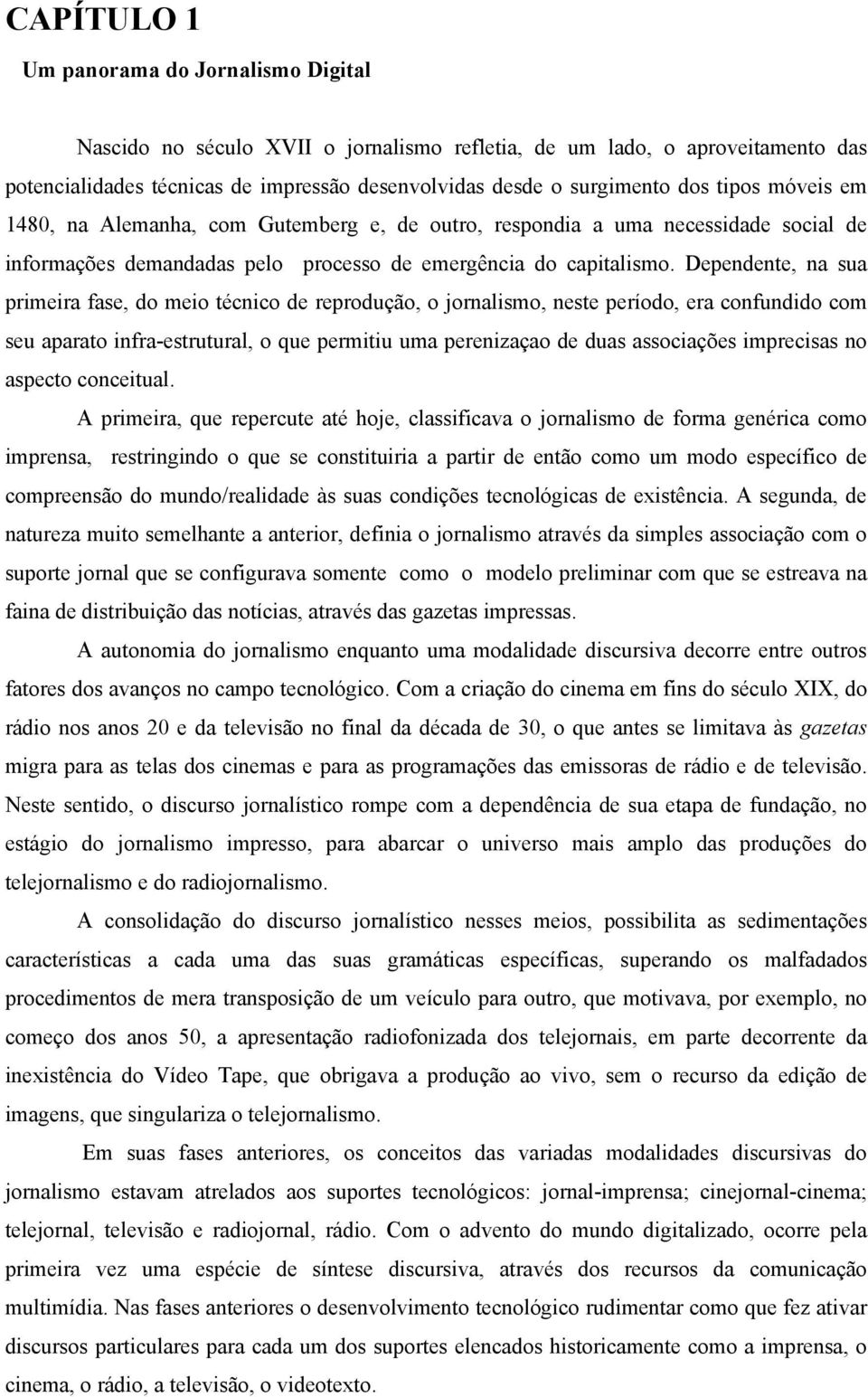 CAPÍTULO 1

Um panorama do Jornalismo Digital

Nascido no século XVII o jornalismo refletia, de um lado, o aproveitamento das potencialidades técnicas de impressão desenvolvidas desde o surgimento dos tipos móveis em 1480, na Alemanha, com Gutemberg e, de outro, respondia a uma necessidade social de informações demandadas pelo processo de emergência do capitalismo. Dependente, na sua primeira fase, do meio técnico de reprodução, o jornalismo, neste período, era confundido com seu aparato infra-estrutural, o que permitiu uma perenizaçao de duas associações imprecisas no aspecto conceitual.

A primeira, que repercute até hoje, classificava o jornalismo de forma genérica como imprensa, restringindo o que se constituiria a partir de então como um modo específico de compreensão do mundo/realidade às suas condições tecnológicas de existência. A segunda, de natureza muito semelhante a anterior, definia o jornalismo através da simples associação com o suporte jornal que se configurava somente como o modelo preliminar com que se estreava na faina de distribuição das notícias, através das gazetas impressas.

A autonomia do jornalismo enquanto uma modalidade discursiva decorre entre outros fatores dos avanços no campo tecnológico. Com a criação do cinema em fins do século XIX, do rádio nos anos 20 e da televisão no final da década de 30, o que antes se limitava às gazetas migra para as telas dos cinemas e para as programações das emissoras de rádio e de televisão. Neste sentido, o discurso jornalístico rompe com a dependência de sua etapa de fundação, no estágio do jornalismo impresso, para abarcar o universo mais amplo das produções do telejornalismo e do radiojornalismo.

A consolidação do discurso jornalístico nesses meios, possibilita as sedimentações características a cada uma das suas gramáticas específicas, superando os malfadados procedimentos de mera transposição de um veículo para outro, que motivava, por exemplo, no começo dos anos 50, a apresentação radiofonizada dos telejornais, em parte decorrente da inexistência do Vídeo Tape, que obrigava a produção ao vivo, sem o recurso da edição de imagens, que singulariza o telejornalismo.

Em suas fases anteriores, os conceitos das variadas modalidades discursivas do jornalismo estavam atrelados aos suportes tecnológicos: jornal-imprensa; cinejornal-cinema; telejornal, televisão e radiojornal, rádio. Com o advento do mundo digitalizado, ocorre pela primeira vez uma espécie de síntese discursiva, através dos recursos da comunicação multimídia. Nas fases anteriores o desenvolvimento tecnológico rudimentar como que fez ativar discursos particulares para cada um dos suportes elencados historicamente como a imprensa, o cinema, o rádio, a televisão, o videotexto.